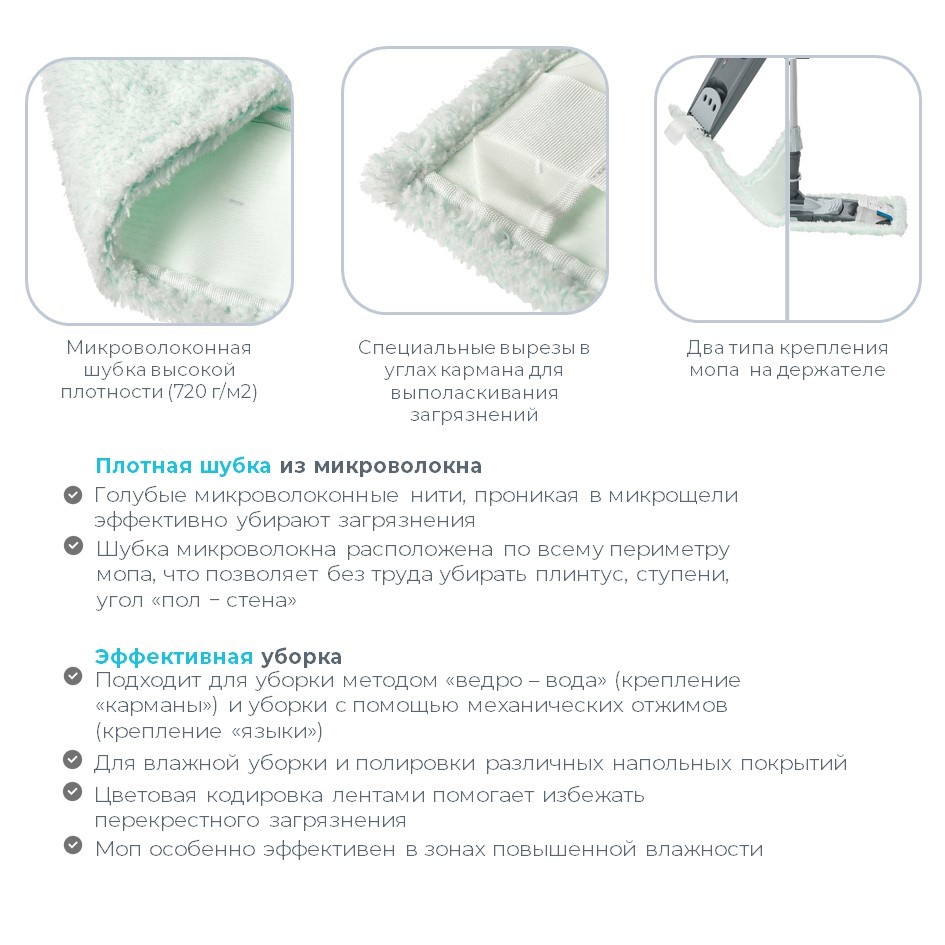 Микроволоконная шубка высокой плотности (720 г/м2)

Специальные вырезы в углах кармана для выполаскивания загрязнений

Два типа крепления мопа на держателе

Плотная шубка из микроволокна

Голубые микроволоконные нити, проникая в микрощели эффективно убирают загрязнения

Шубка микроволокна расположена по всему периметру мопа, что позволяет без труда убирать плинтус, ступени, угол «пол – стена»

Эффективная уборка

Подходит для уборки методом «ведро – вода» (крепление «карманы») и уборки с помощью механических отжимов (крепление «языки»)

Для влажной уборки и полировки различных напольных покрытий

Цветовая кодировка лентами помогает избежать перекрестного загрязнения

Моп особенно эффективен в зонах повышенной влажности